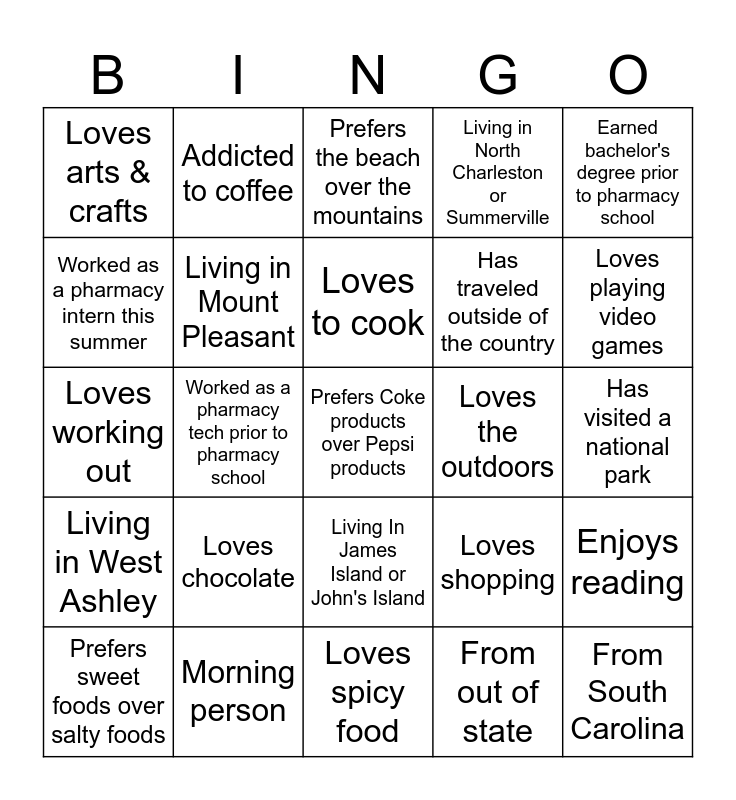 | B | I | N | G | O |
|---|---|---|---|---|
| Loves arts & crafts | Addicted to coffee | Prefers the beach over the mountains | Living in North Charleston or Summerville | Earned bachelor's degree prior to pharmacy school |
| Worked as a pharmacy intern this summer | Living in Mount Pleasant | Loves to cook | Has traveled outside of the country | Loves playing video games |
| Loves working out | Worked as a pharmacy tech prior to pharmacy school | Prefers Coke products over Pepsi products | Loves the outdoors | Has visited a national park |
| Living in West Ashley | Loves chocolate | Living In James Island or John's Island | Loves shopping | Enjoys reading |
| Prefers sweet foods over salty foods | Morning person | Loves spicy food | From out of state | From South Carolina |